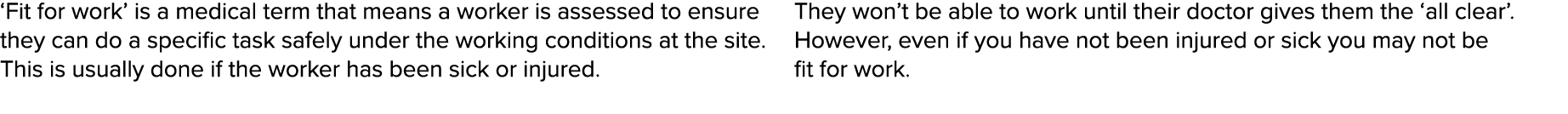 ‘Fit for work’ is a medical term that means a worker is assessed to ensure they can do a specific task safely under the working conditions at the site. This is usually done if the worker has been sick or injured.

They won’t be able to work until their doctor gives them the ‘all clear’. However, even if you have not been injured or sick you may not be fit for work.